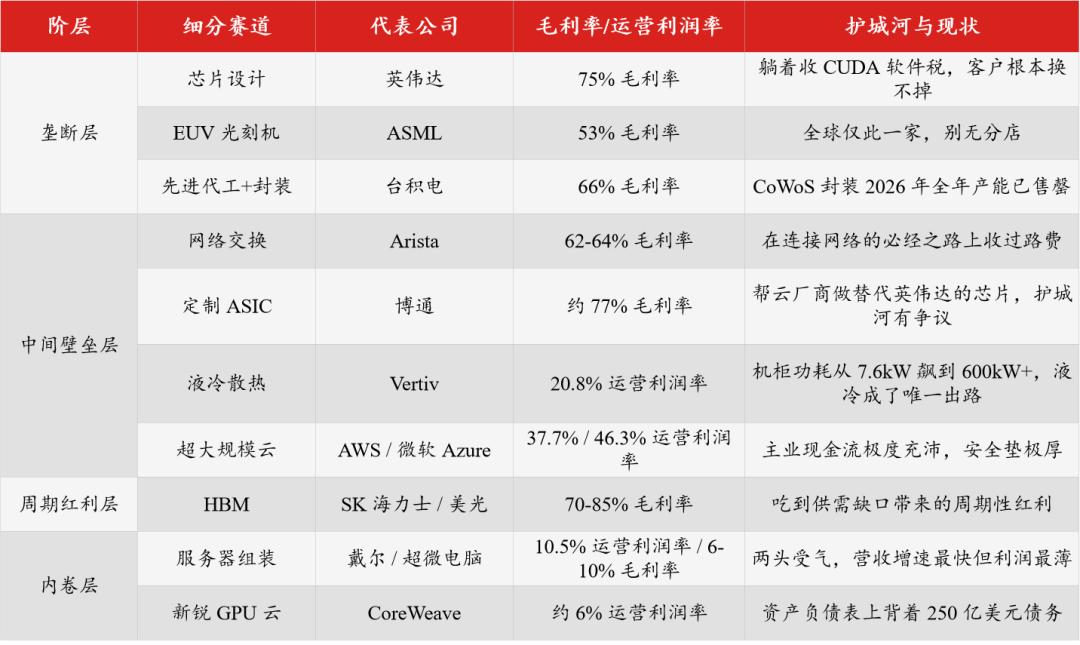 | 阶层 | 细分赛道 | 代表公司 | 毛利率/运营利润率 | 护城河与现状 |
|---|---|---|---|---|
| 垄断层 | 芯片设计 | 英伟达 | 75%毛利率 | 躺着收CUDA软件税，客户根本换不掉 |
| | EUV光刻机 | ASML | 53%毛利率 | 全球仅此一家，别无分店 |
| | 先进代工+封装 | 台积电 | 66%毛利率 | CoWoS封装2026年全年产能已售罄 |
| 中间壁垒层 | 网络交换 | Arista | 62-64%毛利率 | 在连接网络的必经之路上收过路费 |
| | 定制ASIC | 博通 | 约77%毛利率 | 帮云厂商做替代英伟达的芯片，护城河有争议 |
| | 液冷散热 | Vertiv | 20.8%运营利润率 | 机柜功耗从7.6kW飙到600kW+，液冷成了唯一出路 |
| | 超大规模云 | AWS / 微软Azure | 37.7% / 46.3%运营利润率 | 主业现金流极度充沛，安全垫极厚 |
| 周期红利层 | HBM | SK海力士 / 美光 | 70-85%毛利率 | 吃到供需缺口带来的周期性红利 |
| 内卷层 | 服务器组装 | 戴尔 / 超微电脑 | 10.5%运营利润率 / 6-10%毛利率 | 两头受气，营收增速最快但利润最薄 |
| | 新锐GPU云 | CoreWeave | 约6%运营利润率 | 资产负债表上背着250亿美元债务 |